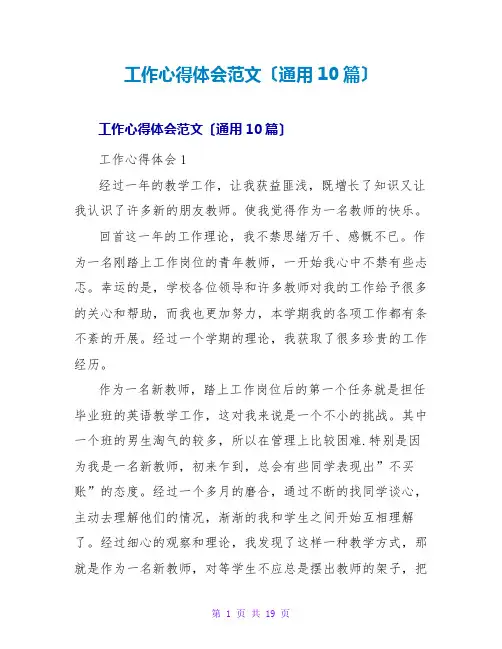 工作心得体会范文〔通用10篇〕

工作心得体会范文〔通用10篇〕

工作心得体会1

经过一年的教学工作，让我获益匪浅，既增长了知识又让我认识了许多新的朋友教师。使我觉得作为一名教师的快乐。

回首这一年的工作理论，我不禁思绪万千、感慨不已。作为一名刚踏上工作岗位的青年教师，一开始我心中不禁有些忐忑。幸运的是，学校各位领导和许多教师对我的工作给予很多的关心和帮助，而我也更加努力，本学期我的各项工作都有条不紊的开展。经过一个学期的理论，我获取了很多珍贵的工作经历。

作为一名新教师，踏上工作岗位后的第一个任务就是担任毕业班的英语教学工作，这对我来说是一个不小的挑战。其中一个班的男生淘气的较多，所以在管理上比较困难.特别是因为我是一名新教师，初来乍到，总会有些同学表现出”不买账”的态度。经过一个多月的磨合，通过不断的找同学谈心，主动去理解他们的情况，渐渐的我和学生之间开始互相理解了。经过细心的观察和理论，我发现了这样一种教学方式，那就是作为一名新教师，对等学生不应总是摆出教师的架子，把

第 1 页 共 19 页